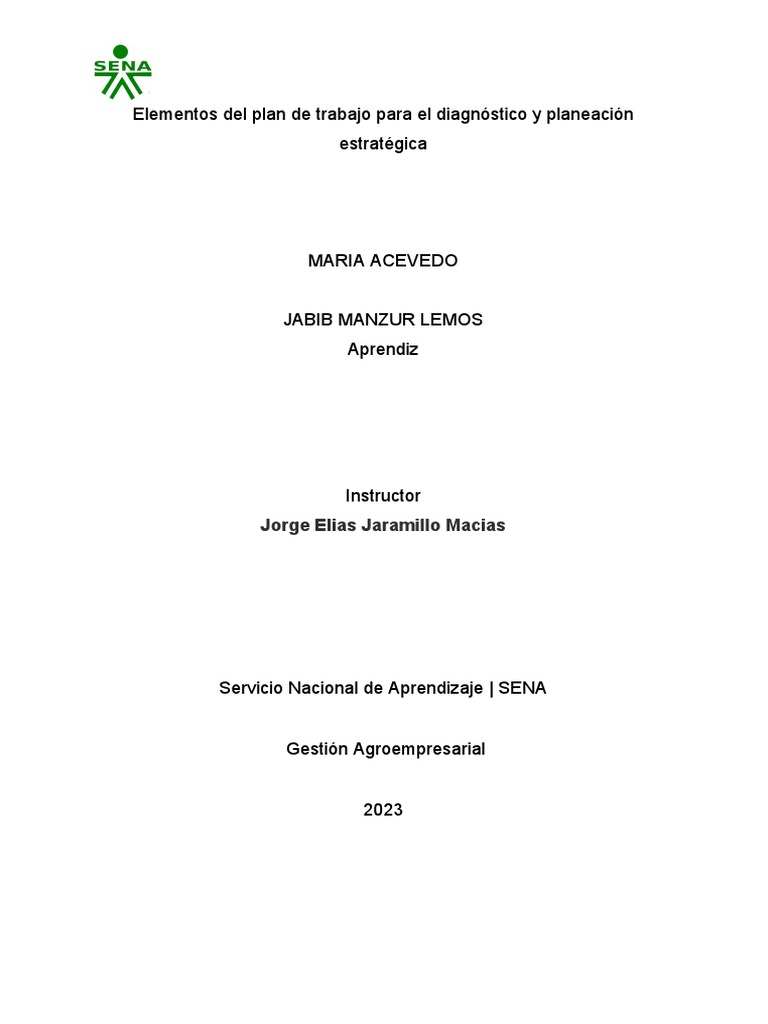 SENA

Elementos del plan de trabajo para el diagnóstico y planeación estratégica

MARIA ACEVEDO

JABIB MANZUR LEMOS
Aprendiz

Instructor
Jorge Elias Jaramillo Macias

Servicio Nacional de Aprendizaje | SENA

Gestión Agroempresarial

2023